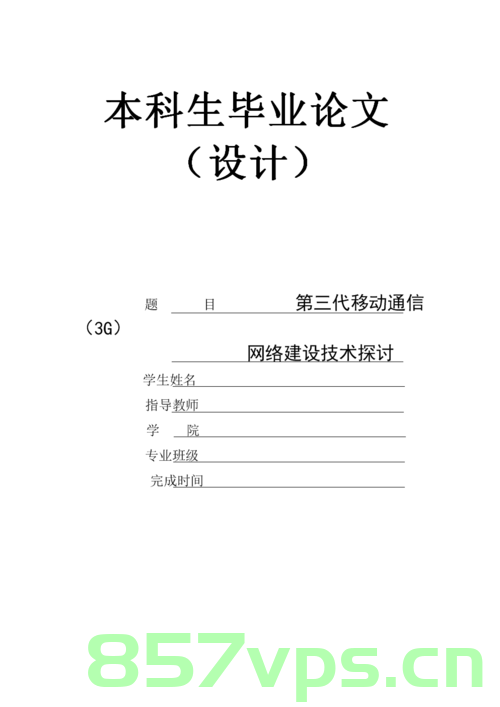 本科生毕业论文
（设计）

题　　目　第三代移动通信（3G）网络建设技术探讨

学生姓名

指导教师

学　　院

专业班级

完成时间

857vps.cn